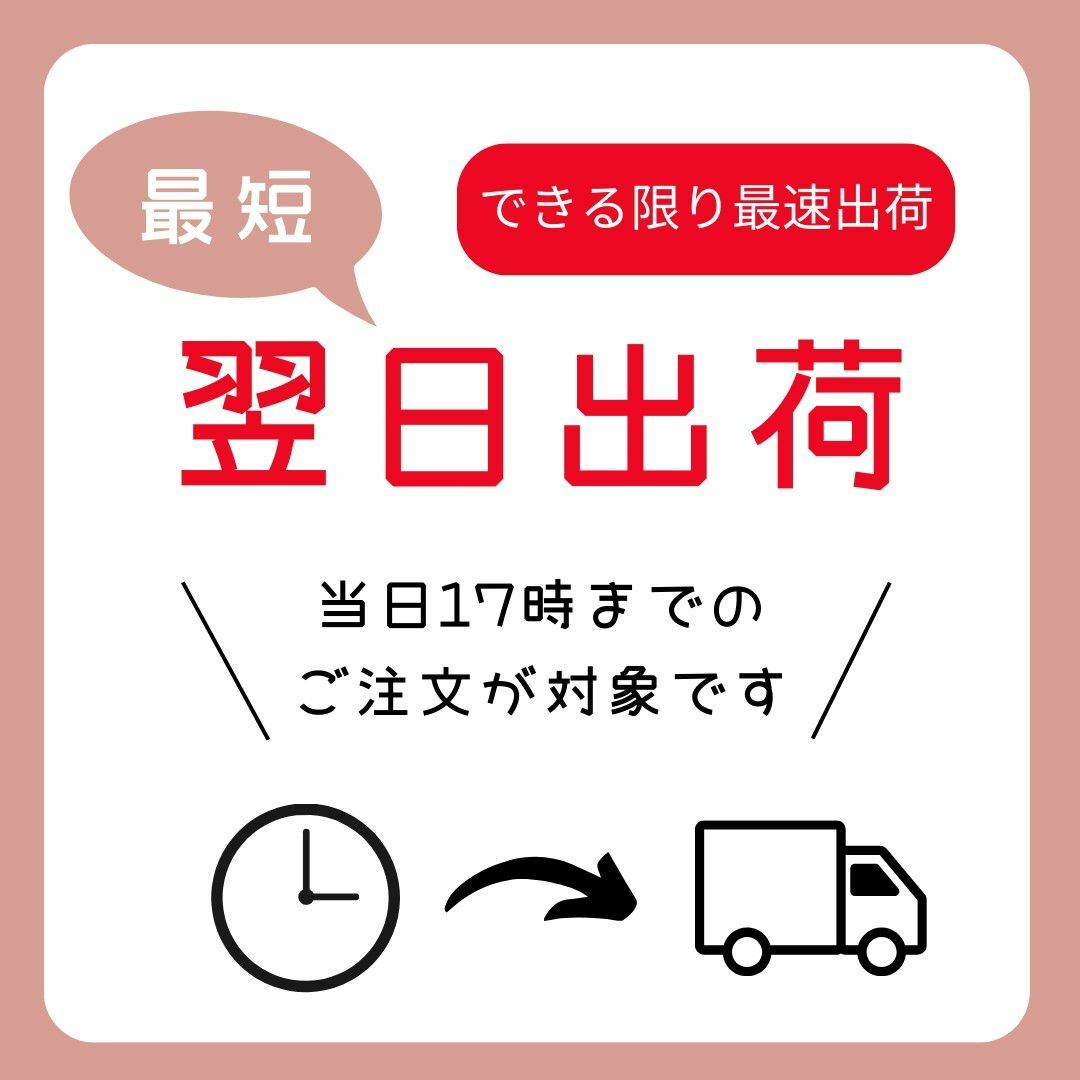 最短

できる限り最速出荷

翌日出荷

当日17時までの
ご注文が対象です